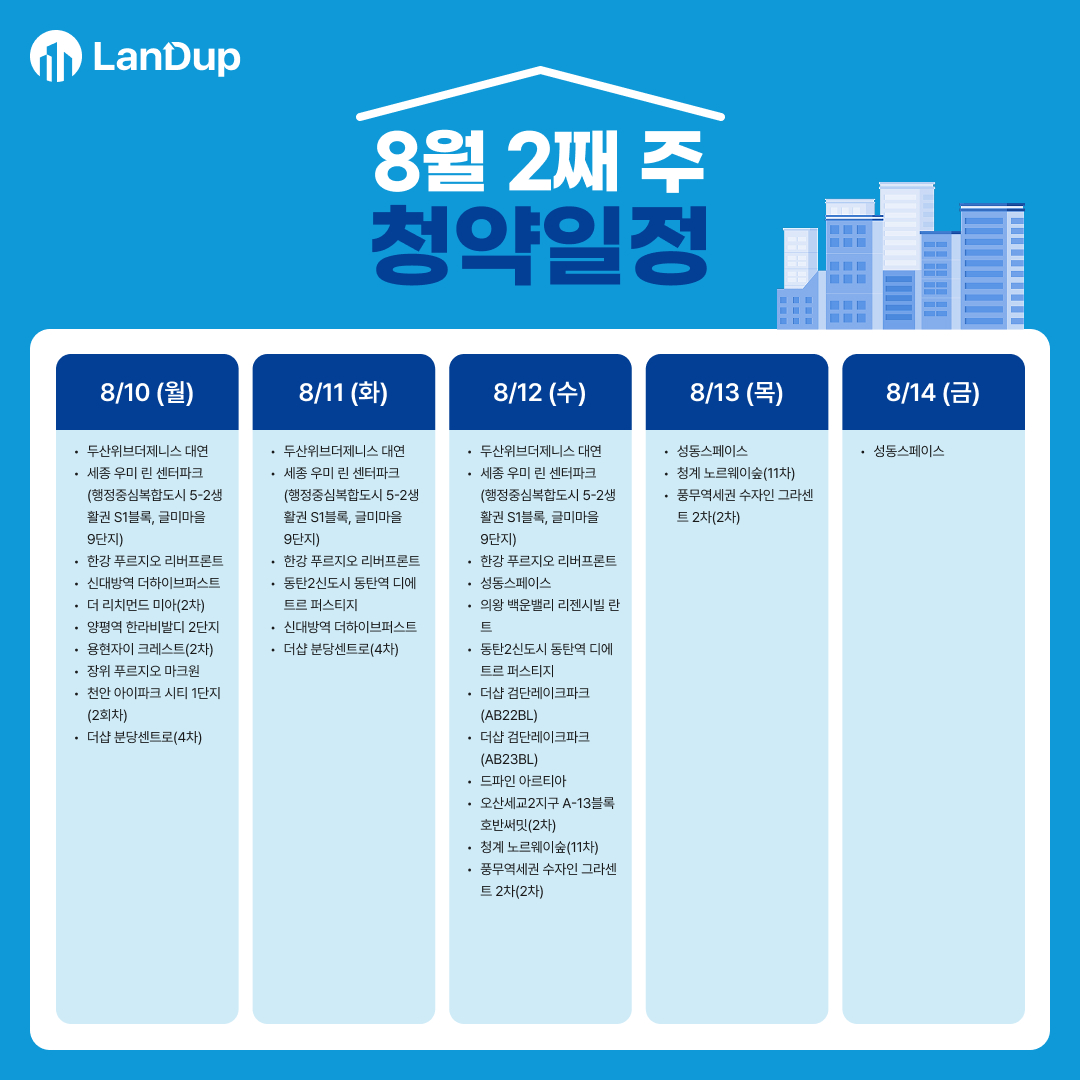 LanDup

8월 2째 주
청약일정

8/10 (월)

• 두산위브더제니스 대연
• 세종 우미 린 센터파크 (행정중심복합도시 5-2생활권 S1블록, 글미마을 9단지)
• 한강 푸르지오 리버프론트
• 신대방역 더하이브퍼스트
• 더 리치먼드 미아(2차)
• 양평역 한라비발디 2단지
• 용현자이 크레스트(2차)
• 장위 푸르지오 마크원
• 천안 아이파크 시티 1단지 (2회차)
• 더샵 분당센트로(4차)

8/11 (화)

• 두산위브더제니스 대연
• 세종 우미 린 센터파크 (행정중심복합도시 5-2생활권 S1블록, 글미마을 9단지)
• 한강 푸르지오 리버프론트
• 동탄2신도시 동탄역 디에트르 퍼스티지
• 신대방역 더하이브퍼스트
• 더샵 분당센트로(4차)

8/12 (수)

• 두산위브더제니스 대연
• 세종 우미 린 센터파크 (행정중심복합도시 5-2생활권 S1블록, 글미마을 9단지)
• 한강 푸르지오 리버프론트
• 성동스페이스
• 의왕 백운밸리 리젠시빌 란트
• 동탄2신도시 동탄역 디에트르 퍼스티지
• 더샵 검단레이크파크 (AB22BL)
• 더샵 검단레이크파크 (AB23BL)
• 드파인 아르티아
• 오산세교2지구 A-13블록 호반써밋(2차)
• 청계 노르웨이숲(11차)
• 풍무역세권 수자인 그라센트 2차(2차)

8/13 (목)

• 성동스페이스
• 청계 노르웨이숲(11차)
• 풍무역세권 수자인 그라센트 2차(2차)

8/14 (금)

• 성동스페이스